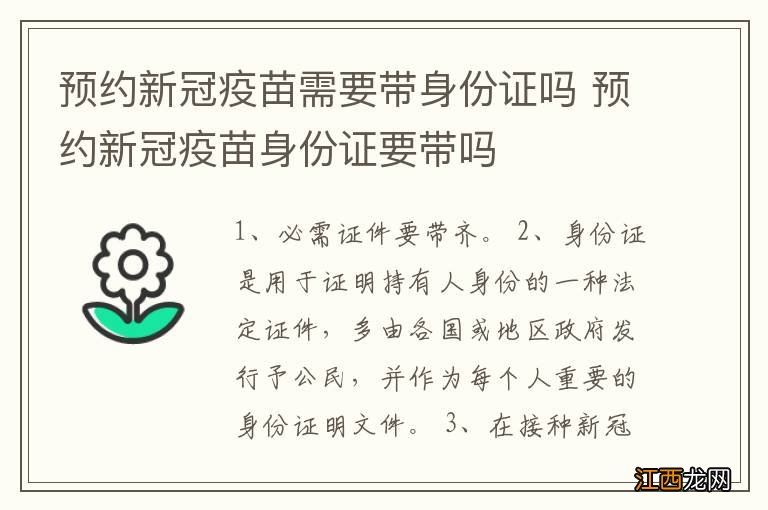 预约新冠疫苗需要带身份证吗 预约新冠疫苗身份证要带吗

1、必需证件要带齐。 2、身份证是用于证明持有人身份的一种法定证件，多由各国或地区政府发行予公民，并作为每个人重要的身份证明文件。 3、在接种新冠

江西龙网